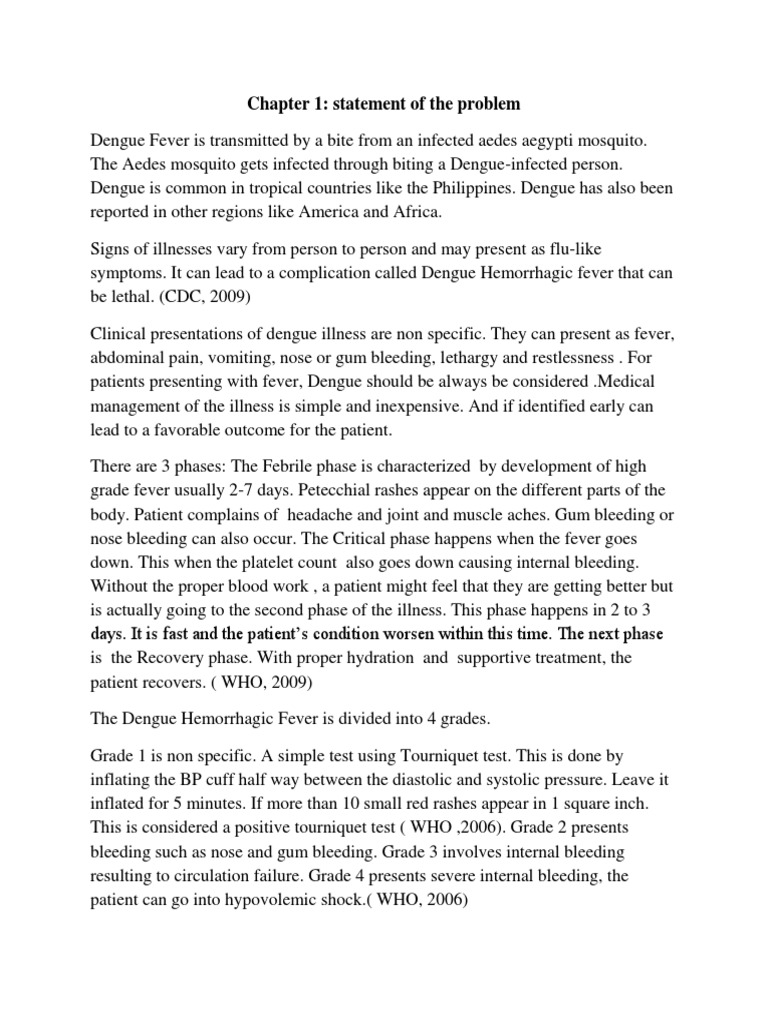 Chapter 1: statement of the problem

Dengue Fever is transmitted by a bite from an infected aedes aegypti mosquito. The Aedes mosquito gets infected through biting a Dengue-infected person. Dengue is common in tropical countries like the Philippines. Dengue has also been reported in other regions like America and Africa.

Signs of illnesses vary from person to person and may present as flu-like symptoms. It can lead to a complication called Dengue Hemorrhagic fever that can be lethal. (CDC, 2009)

Clinical presentations of dengue illness are non specific. They can present as fever, abdominal pain, vomiting, nose or gum bleeding, lethargy and restlessness . For patients presenting with fever, Dengue should be always be considered .Medical management of the illness is simple and inexpensive. And if identified early can lead to a favorable outcome for the patient.

There are 3 phases: The Febrile phase is characterized by development of high grade fever usually 2-7 days. Petecchial rashes appear on the different parts of the body. Patient complains of headache and joint and muscle aches. Gum bleeding or nose bleeding can also occur. The Critical phase happens when the fever goes down. This when the platelet count also goes down causing internal bleeding. Without the proper blood work , a patient might feel that they are getting better but is actually going to the second phase of the illness. This phase happens in 2 to 3 days. It is fast and the patient's condition worsen within this time. The next phase is the Recovery phase. With proper hydration and supportive treatment, the patient recovers. ( WHO, 2009)

The Dengue Hemorrhagic Fever is divided into 4 grades.

Grade 1 is non specific. A simple test using Tourniquet test. This is done by inflating the BP cuff half way between the diastolic and systolic pressure. Leave it inflated for 5 minutes. If more than 10 small red rashes appear in 1 square inch. This is considered a positive tourniquet test ( WHO ,2006). Grade 2 presents bleeding such as nose and gum bleeding. Grade 3 involves internal bleeding resulting to circulation failure. Grade 4 presents severe internal bleeding, the patient can go into hypovolemic shock.( WHO, 2006)